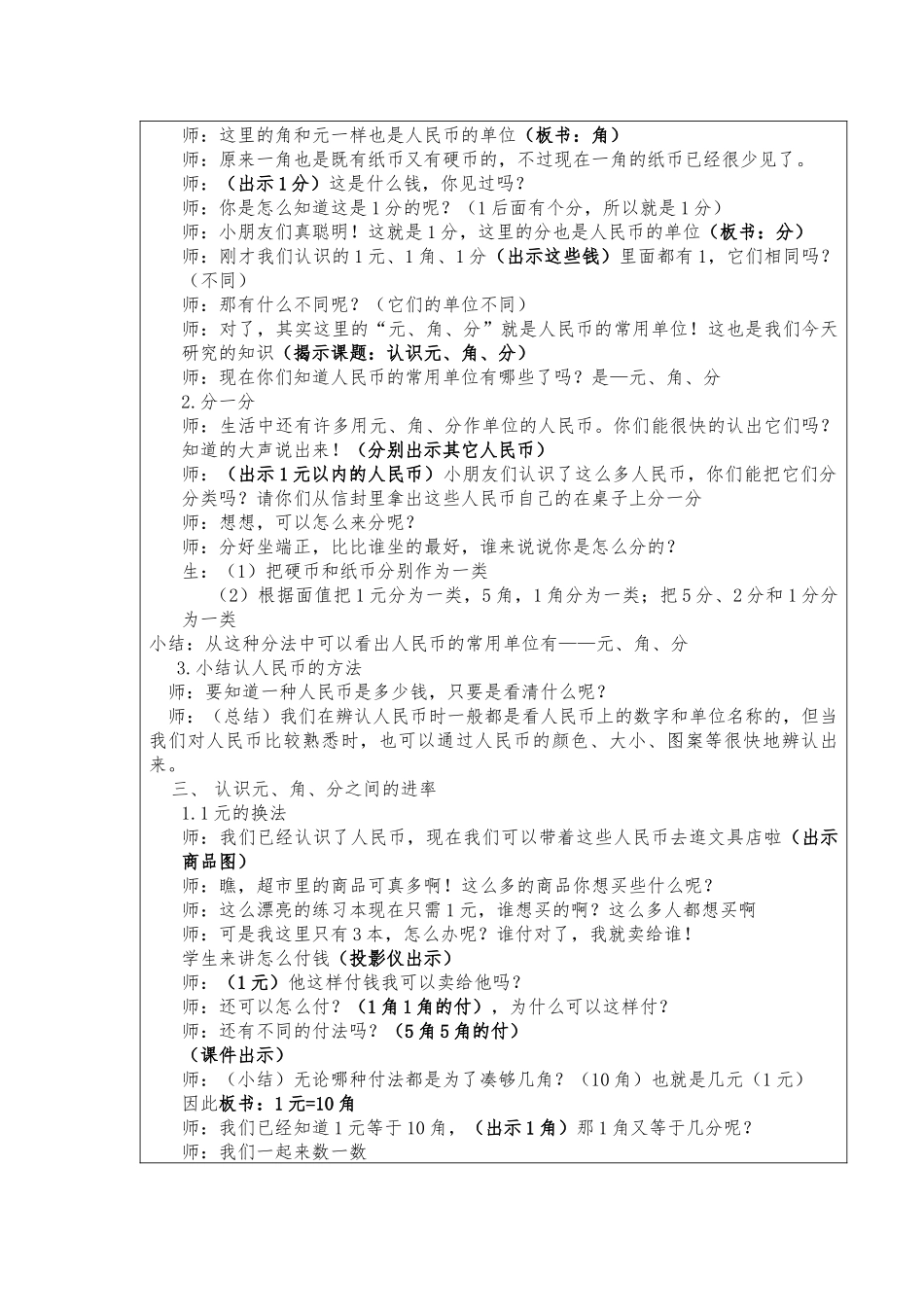 师：这里的角和元一样也是人民币的单位（板书：角）
师：原来一角也是既有纸币又有硬币的，不过现在一角的纸币已经很少见了。
师：（出示1分）这是什么钱，你见过吗？
师：你是怎么知道这是1分的呢？（1后面有个分，所以就是1分）
师：小朋友们真聪明！这就是1分，这里的分也是人民币的单位（板书：分）
师：刚才我们认识的1元、1角、1分（出示这些钱）里面都有1，它们相同吗？（不同）
师：那有什么不同呢？（它们的单位不同）
师：对了，其实这里的“元、角、分”就是人民币的常用单位！这也是我们今天研究的知识（揭示课题：认识元、角、分）
师：现在你们知道人民币的常用单位有哪些了吗？是—元、角、分
2.分一分
师：生活中还有许多用元、角、分作单位的人民币。你们能很快的认出它们吗？知道的大声说出来！（分别出示其它人民币）
师：（出示1元以内的人民币）小朋友们认识了这么多人民币，你们能把它们分分类吗？请你们从信封里拿出这些人民币自己的在桌子上分一分
师：想想，可以怎么来分呢？
师：分好坐端正，比比谁坐的最好，谁来说说你是怎么分的？
生：（1）把硬币和纸币分别作为一类
（2）根据面值把1元分为一类，5角，1角分为一类；把5分、2分和1分分为一类
小结：从这种分法中可以看出人民币的常用单位有——元、角、分
3.小结认人民币的方法
师：要知道一种人民币是多少钱，只要是看清什么呢？
师：（总结）我们在辨认人民币时一般都是看人民币上的数字和单位名称的，但当我们对人民币比较熟悉时，也可以通过人民币的颜色、大小、图案等很快地辨认出来。
三、 认识元、角、分之间的进率
1.1元的换法
师：我们已经认识了人民币，现在我们可以带着这些人民币去逛文具店啦（出示商品图）
师：瞧，超市里的商品可真多啊！这么多的商品你想买些什么呢？
师：这么漂亮的练习本现在只需1元，谁想买的啊？这么多人都想买啊
师：可是我这里只有3本，怎么办呢？谁付对了，我就卖给谁！
学生来讲怎么付钱（投影仪出示）
师：（1元）他这样付钱我可以卖给他吗？
师：还可以怎么付？（1角1角的付），为什么可以这样付？
师：还有不同的付法吗？（5角5角的付）
（课件出示）
师：（小结）无论哪种付法都是为了凑够几角？（10角）也就是几元（1元）
因此板书：1元=10角
师：我们已经知道1元等于10角，（出示1角）那1角又等于几分呢？
师：我们一起来数一数